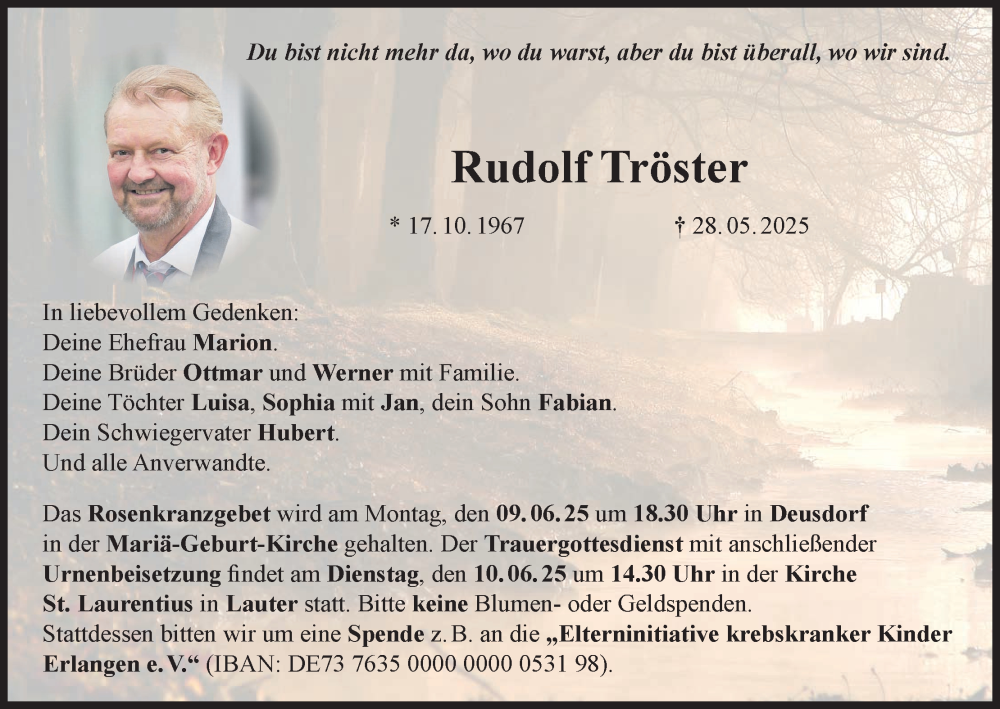 Du bist nicht mehr da, wo du warst, aber du bist überall, wo wir sind.

Rudolf Tröster

* 17. 10. 1967 † 28. 05. 2025

In liebevollem Gedenken:
Deine Ehefrau Marion.
Deine Brüder Ottmar und Werner mit Familie.
Deine Töchter Luisa, Sophia mit Jan, dein Sohn Fabian.
Dein Schwiegervater Hubert.
Und alle Anverwandte.

Das Rosenkranzgebet wird am Montag, den 09. 06. 25 um 18.30 Uhr in Deusdorf in der Mariä-Geburt-Kirche gehalten. Der Trauergottesdienst mit anschließender Urnenbeisetzung findet am Dienstag, den 10. 06. 25 um 14.30 Uhr in der Kirche St. Laurentius in Lauter statt. Bitte keine Blumen- oder Geldspenden. Stattdessen bitten wir um eine Spende z. B. an die „Elterninitiative krebskranker Kinder Erlangen e. V.“ (IBAN: DE73 7635 0000 0000 0531 98).